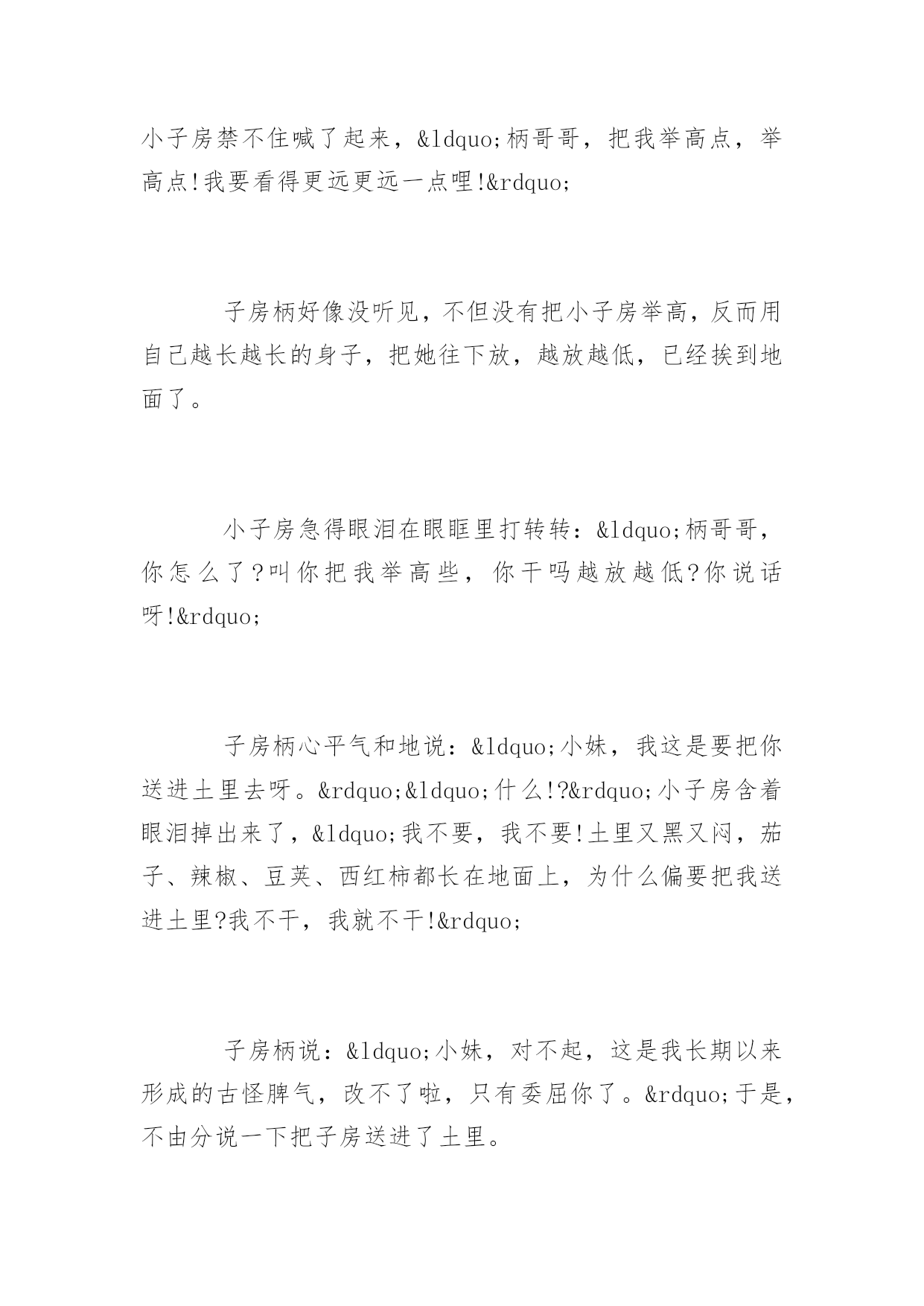 小子房禁不住喊了起来，&ldquo;柄哥哥，把我举高点，举高点!我要看得更远更远一点哩!&rdquo;

子房柄好像没听见，不但没有把小子房举高，反而用自己越长越长的身子，把她往下放，越放越低，已经挨到地面了。

小子房急得眼泪在眼眶里打转转：&ldquo;柄哥哥，你怎么了?叫你把我举高些，你干吗越放越低?你说话呀!&rdquo;

子房柄心平气和地说：&ldquo;小妹，我这是要把你送进土里去呀。&rdquo;&ldquo;什么!?&rdquo;小子房含着眼泪掉出来了，&ldquo;我不要，我不要!土里又黑又闷，茄子、辣椒、豆荚、西红柿都长在地面上，为什么偏要把我送进土里?我不干，我就不干!&rdquo;

子房柄说：&ldquo;小妹，对不起，这是我长期以来形成的古怪脾气，改不了啦，只有委屈你了。&rdquo;于是，不由分说一下把子房送进了土里。